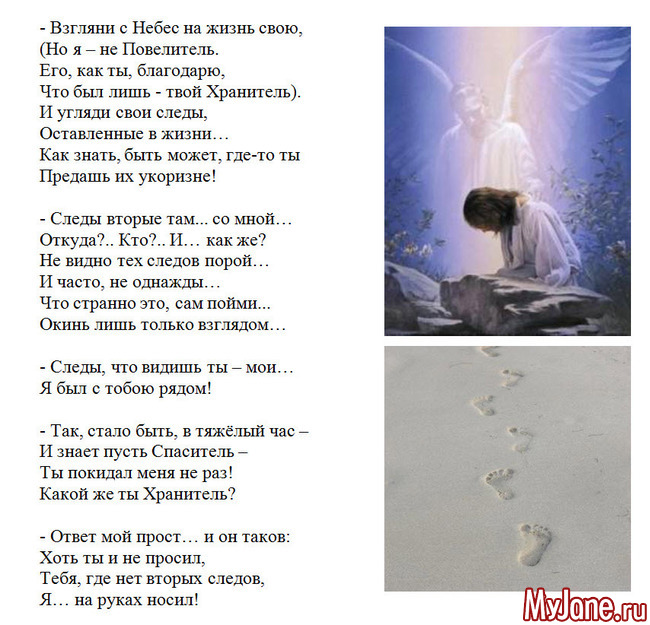 - Взгляни с Небес на жизнь свою,
(Но я – не Повелитель.
Его, как ты, благодарю,
Что был лишь - твой Хранитель).
И угляди свои следы,
Оставленные в жизни…
Как знать, быть может, где-то ты
Предашь их укоризне!

- Следы вторые там... со мной…
Откуда?.. Кто?.. И… как же?
Не видно тех следов порой…
И часто, не однажды…
Что странно это, сам пойми...
Окинь лишь только взглядом…

- Следы, что видишь ты – мои…
Я был с тобою рядом!

- Так, стало быть, в тяжёлый час –
И знает пусть Спаситель –
Ты покидал меня не раз!
Какой же ты Хранитель?

- Ответ мой прост… и он таков:
Хоть ты и не просил,
Тебя, где нет вторых следов,
Я… на руках носил!

MyJane.ru